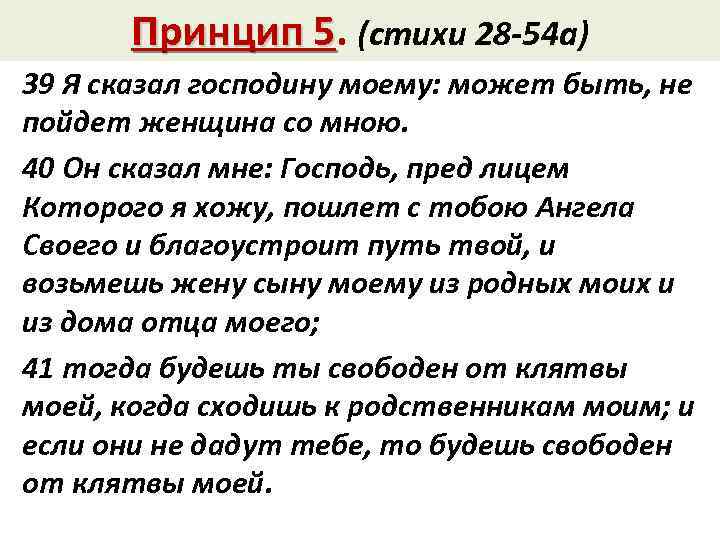 Принцип 5. (стихи 28-54а)

39 Я сказал господину моему: может быть, не пойдет женщина со мною.

40 Он сказал мне: Господь, пред лицем Которого я хожу, пошлет с тобою Ангела Своего и благоустроит путь твой, и возьмешь жену сыну моему из родных моих и из дома отца моего;

41 тогда будешь ты свободен от клятвы моей, когда сходишь к родственникам моим; и если они не дадут тебе, то будешь свободен от клятвы моей.